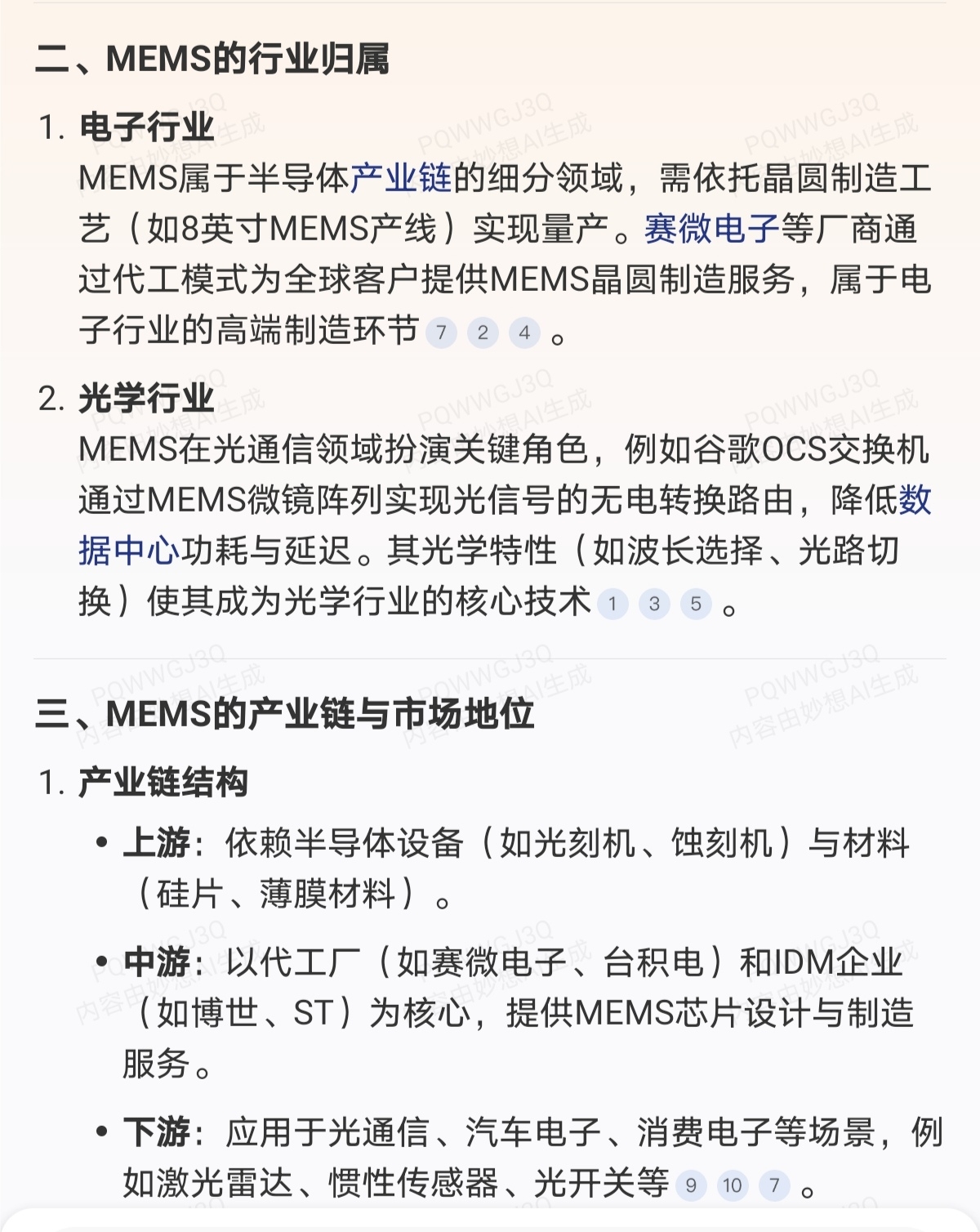 二、MEMS的行业归属

1. 电子行业
MEMS属于半导体产业链的细分领域，需依托晶圆制造工艺（如8英寸MEMS产线）实现量产。赛微电子等厂商通过代工模式为全球客户提供MEMS晶圆制造服务，属于电子行业的高端制造环节 7 2 4 。

2. 光学行业
MEMS在光通信领域扮演关键角色，例如谷歌OCS交换机通过MEMS微镜阵列实现光信号的无电转换路由，降低数据中心功耗与延迟。其光学特性（如波长选择、光路切换）使其成为光学行业的核心技术 1 3 5 。

三、MEMS的产业链与市场地位

1. 产业链结构
• 上游：依赖半导体设备（如光刻机、蚀刻机）与材料（硅片、薄膜材料）。
• 中游：以代工厂（如赛微电子、台积电）和IDM企业（如博世、ST）为核心，提供MEMS芯片设计与制造服务。
• 下游：应用于光通信、汽车电子、消费电子等场景，例如激光雷达、惯性传感器、光开关等 9 10 7 。

PQWWGJ3Q 内容由妙想AI生成